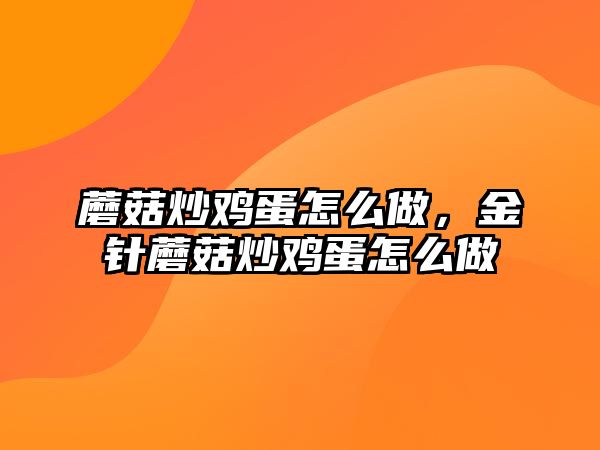 蘑菇炒鸡蛋怎么做，金针蘑菇炒鸡蛋怎么做